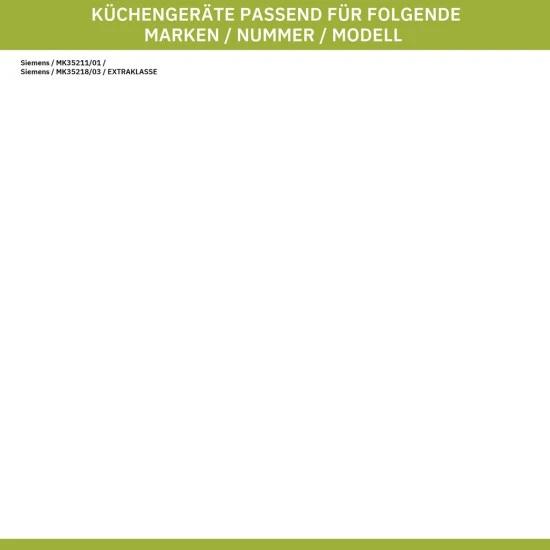 KÜCHENGERÄTE PASSEND FÜR FOLGENDE MARKEN / NUMMER / MODELL

Siemens / MK35211/01 /
Siemens / MK35218/03 / EXTRAKLASSE